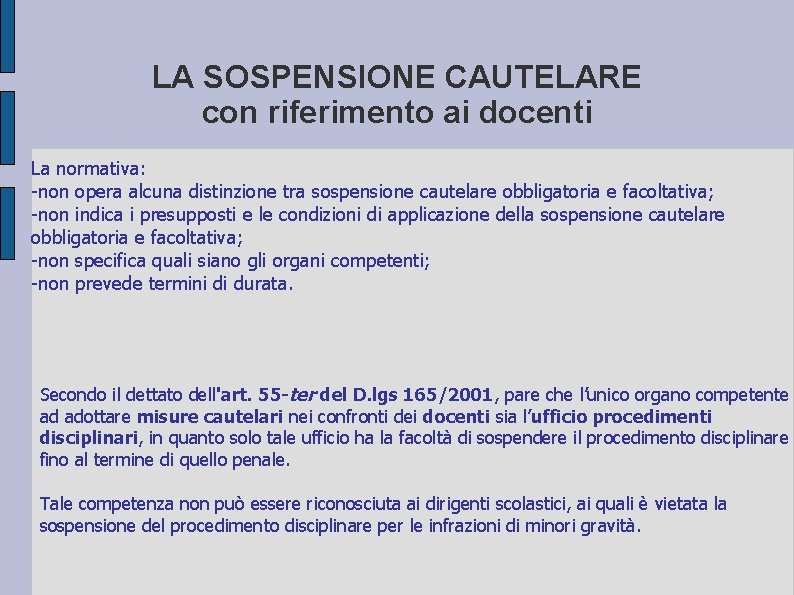 LA SOSPENSIONE CAUTELARE
con riferimento ai docenti

La normativa:
-non opera alcuna distinzione tra sospensione cautelare obbligatoria e facoltativa;
-non indica i presupposti e le condizioni di applicazione della sospensione cautelare obbligatoria e facoltativa;
-non specifica quali siano gli organi competenti;
-non prevede termini di durata.

Secondo il dettato dell'art. 55-ter del D.lgs 165/2001, pare che l'unico organo competente ad adottare misure cautelari nei confronti dei docenti sia l'ufficio procedimenti disciplinari, in quanto solo tale ufficio ha la facoltà di sospendere il procedimento disciplinare fino al termine di quello penale.

Tale competenza non può essere riconosciuta ai dirigenti scolastici, ai quali è vietata la sospensione del procedimento disciplinare per le infrazioni di minori gravità.